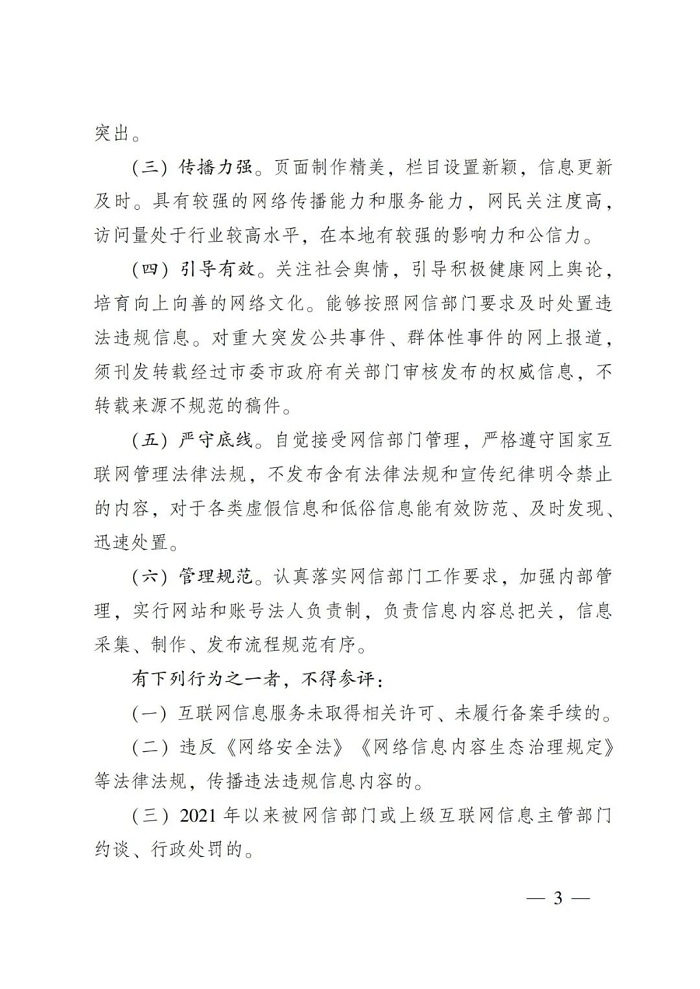 突出。

（三）传播力强。页面制作精美，栏目设置新颖，信息更新及时。具有较强的网络传播能力和服务能力，网民关注度高，访问量处于行业较高水平，在本地有较强的影响力和公信力。

（四）引导有效。关注社会舆情，引导积极健康网上舆论，培育向上向善的网络文化。能够按照网信部门要求及时处置违法违规信息。对重大突发公共事件、群体性事件的网上报道，须刊发转载经过市委市政府有关部门审核发布的权威信息，不转载来源不规范的稿件。

（五）严守底线。自觉接受网信部门管理，严格遵守国家互联网管理法律法规，不发布含有法律法规和宣传纪律明令禁止的内容，对于各类虚假信息和低俗信息能有效防范、及时发现、迅速处置。

（六）管理规范。认真落实网信部门工作要求，加强内部管理，实行网站和账号法人负责制，负责信息内容总把关，信息采集、制作、发布流程规范有序。

有下列行为之一者，不得参评：

（一）互联网信息服务未取得相关许可、未履行备案手续的。

（二）违反《网络安全法》《网络信息内容生态治理规定》等法律法规，传播违法违规信息内容的。

（三）2021年以来被网信部门或上级互联网信息主管部门约谈、行政处罚的。

— 3 —